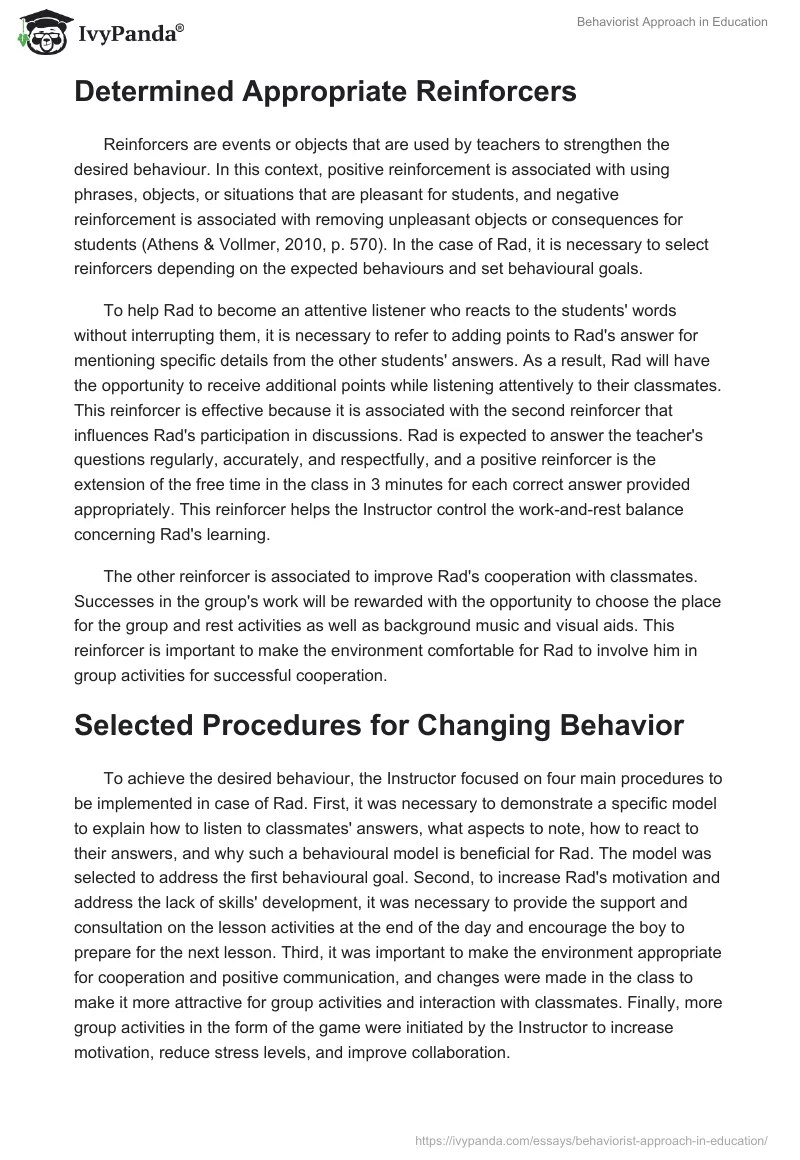 IvyPanda®

Behaviorist Approach in Education

Determined Appropriate Reinforcers

Reinforcers are events or objects that are used by teachers to strengthen the desired behaviour. In this context, positive reinforcement is associated with using phrases, objects, or situations that are pleasant for students, and negative reinforcement is associated with removing unpleasant objects or consequences for students (Athens & Vollmer, 2010, p. 570). In the case of Rad, it is necessary to select reinforcers depending on the expected behaviours and set behavioural goals.

To help Rad to become an attentive listener who reacts to the students' words without interrupting them, it is necessary to refer to adding points to Rad's answer for mentioning specific details from the other students' answers. As a result, Rad will have the opportunity to receive additional points while listening attentively to their classmates. This reinforcer is effective because it is associated with the second reinforcer that influences Rad's participation in discussions. Rad is expected to answer the teacher's questions regularly, accurately, and respectfully, and a positive reinforcer is the extension of the free time in the class in 3 minutes for each correct answer provided appropriately. This reinforcer helps the Instructor control the work-and-rest balance concerning Rad's learning.

The other reinforcer is associated to improve Rad's cooperation with classmates. Successes in the group's work will be rewarded with the opportunity to choose the place for the group and rest activities as well as background music and visual aids. This reinforcer is important to make the environment comfortable for Rad to involve him in group activities for successful cooperation.

Selected Procedures for Changing Behavior

To achieve the desired behaviour, the Instructor focused on four main procedures to be implemented in case of Rad. First, it was necessary to demonstrate a specific model to explain how to listen to classmates' answers, what aspects to note, how to react to their answers, and why such a behavioural model is beneficial for Rad. The model was selected to address the first behavioural goal. Second, to increase Rad's motivation and address the lack of skills' development, it was necessary to provide the support and consultation on the lesson activities at the end of the day and encourage the boy to prepare for the next lesson. Third, it was important to make the environment appropriate for cooperation and positive communication, and changes were made in the class to make it more attractive for group activities and interaction with classmates. Finally, more group activities in the form of the game were initiated by the Instructor to increase motivation, reduce stress levels, and improve collaboration.

https://ivypanda.com/essays/behaviorist-approach-in-education/